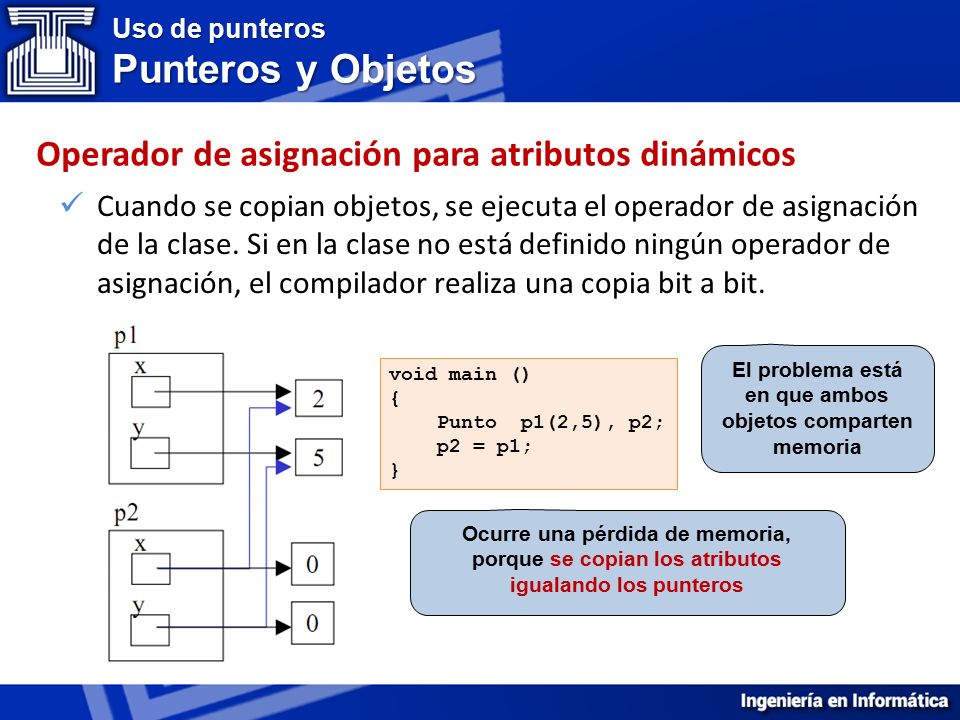 Uso de punteros
Punteros y Objetos

Operador de asignación para atributos dinámicos

✓ Cuando se copian objetos, se ejecuta el operador de asignación de la clase. Si en la clase no está definido ningún operador de asignación, el compilador realiza una copia bit a bit.

p1
x
y
2
5
p2
x
y
0
0

void main ()
{
    Punto  p1(2,5), p2;
    p2 = p1;
}

El problema está en que ambos objetos comparten memoria

Ocurre una pérdida de memoria, porque se copian los atributos igualando los punteros

Ingeniería en Informática